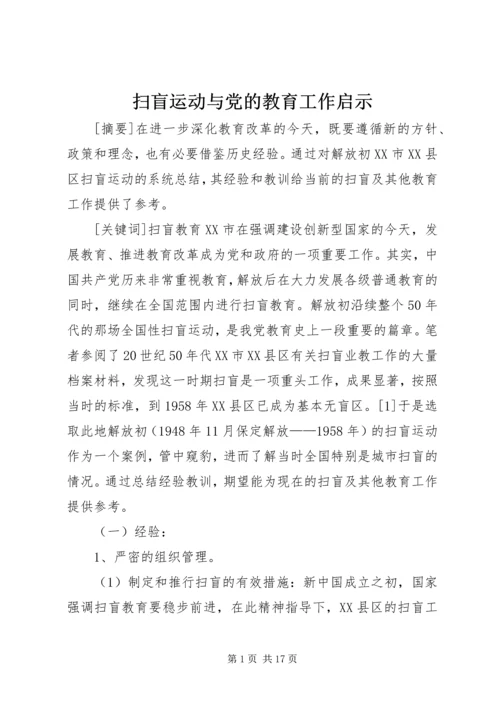 扫盲运动与党的教育工作启示

[摘要]在进一步深化教育改革的今天，既要遵循新的方针、政策和理念，也有必要借鉴历史经验。通过对解放初XX市XX县区扫盲运动的系统总结，其经验和教训给当前的扫盲及其他教育工作提供了参考。

[关键词]扫盲教育XX市在强调建设创新型国家的今天，发展教育、推进教育改革成为党和政府的一项重要工作。其实，中国共产党历来非常重视教育，解放后在大力发展各级普通教育的同时，继续在全国范围内进行扫盲教育。解放初沿续整个50年代的那场全国性扫盲运动，是我党教育史上一段重要的篇章。笔者参阅了20世纪50年代XX市XX县区有关扫盲业教工作的大量档案材料，发现这一时期扫盲是一项重头工作，成果显著，按照当时的标准，到1958年XX县区已成为基本无盲区。[1]于是选取此地解放初（1948年11月保定解放——1958年）的扫盲运动作为一个案例，管中窥豹，进而了解当时全国特别是城市扫盲的情况。通过总结经验教训，期望能为现在的扫盲及其他教育工作提供参考。

（一）经验：

1、严密的组织管理。

（1）制定和推行扫盲的有效措施：新中国成立之初，国家强调扫盲教育要稳步前进，在此精神指导下，XX县区的扫盲工

第1页 共17页